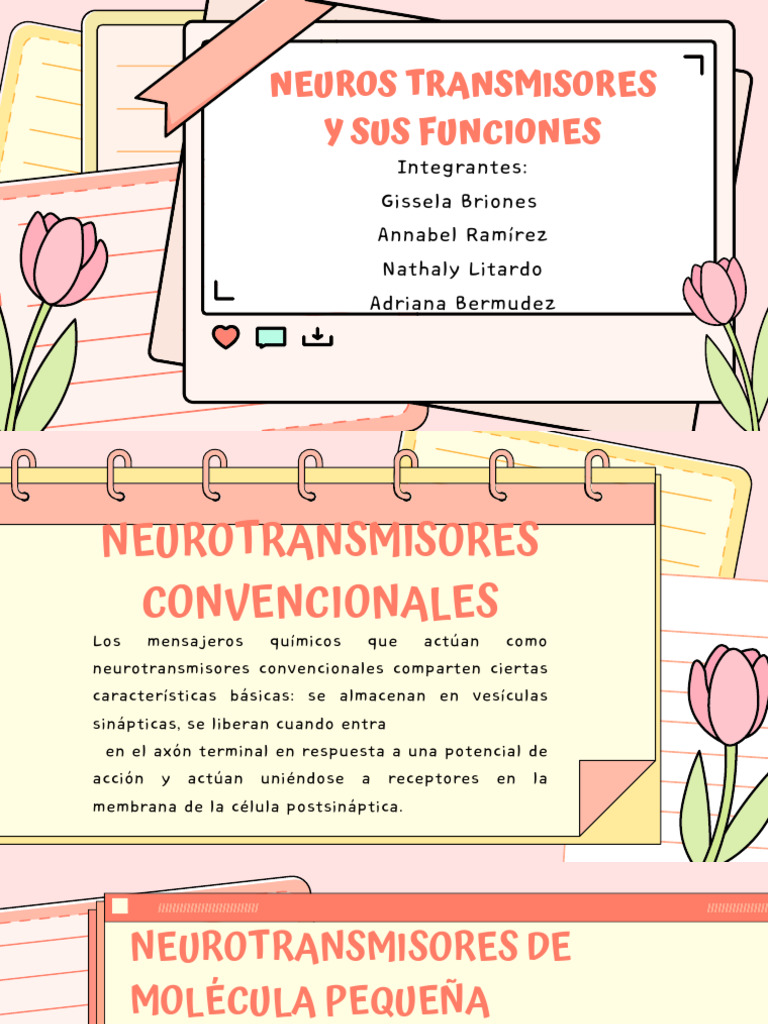 NEUROS TRANSMISORES Y SUS FUNCIONES

Integrantes:

Gissela Briones

Annabel Ramírez

Nathaly Litardo

Adriana Bermudez

NEUROTRANSMISORES CONVENCIONALES

Los mensajeros químicos que actúan como neurotransmisores convencionales comparten ciertas características básicas: se almacenan en vesículas sinápticas, se liberan cuando entra
en el axón terminal en respuesta a una potencial de acción y actúan uniéndose a receptores en la membrana de la célula postsináptica.

NEUROTRANSMISORES DE MOLÉCULA PEQUEÑA